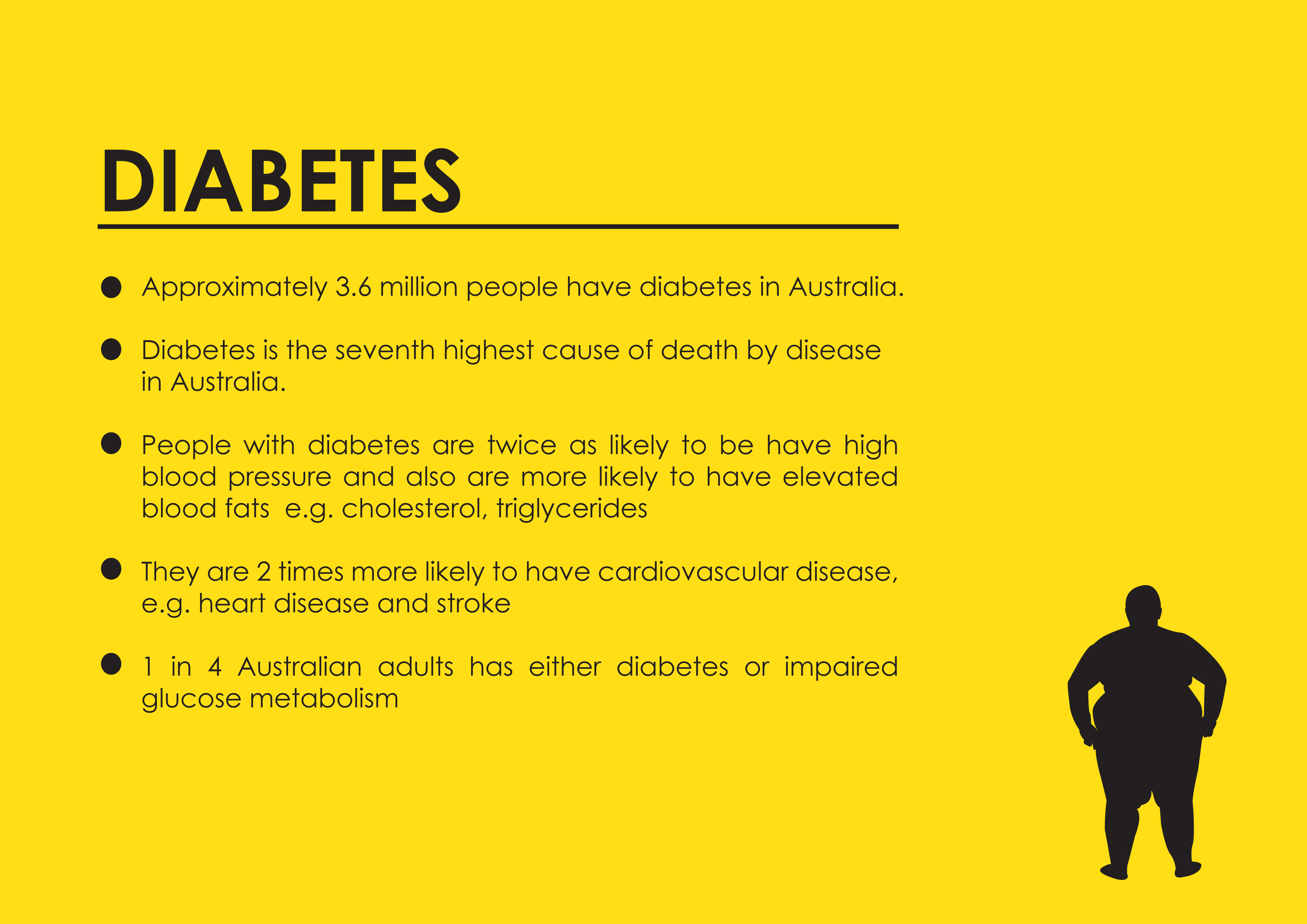 DIABETES

• Approximately 3.6 million people have diabetes in Australia.

• Diabetes is the seventh highest cause of death by disease in Australia.

• People with diabetes are twice as likely to be have high blood pressure and also are more likely to have elevated blood fats e.g. cholesterol, triglycerides

• They are 2 times more likely to have cardiovascular disease, e.g. heart disease and stroke

• 1 in 4 Australian adults has either diabetes or impaired glucose metabolism